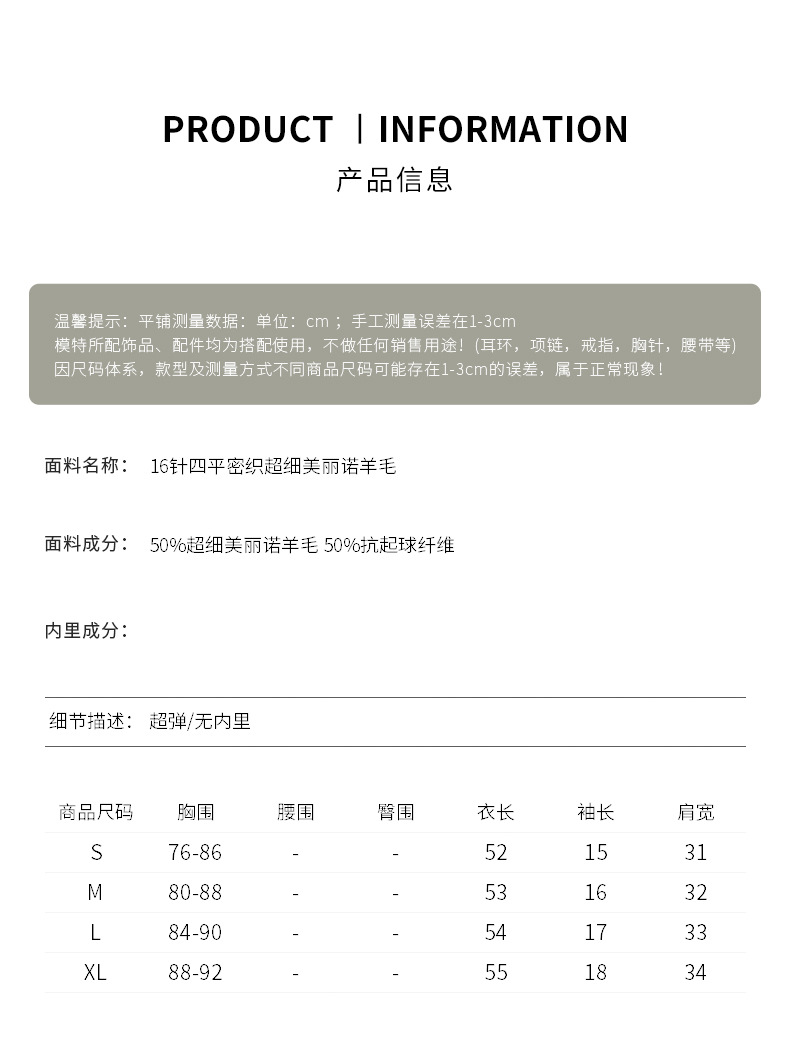 PRODUCT | INFORMATION
产品信息

温馨提示：平铺测量数据：单位：cm；手工测量误差在1-3cm
模特所配饰品、配件均为搭配使用，不做任何销售用途！(耳环，项链，戒指，胸针，腰带等)
因尺码体系，款型及测量方式不同商品尺码可能存在1-3cm的误差，属于正常现象！

面料名称： 16针四平密织超细美丽诺羊毛

面料成分： 50%超细美丽诺羊毛 50%抗起球纤维

内里成分：

细节描述： 超弹/无内里

| 商品尺码 | 胸围 | 腰围 | 臀围 | 衣长 | 袖长 | 肩宽 |
|---|---|---|---|---|---|---|
| S | 76-86 | - | - | 52 | 15 | 31 |
| M | 80-88 | - | - | 53 | 16 | 32 |
| L | 84-90 | - | - | 54 | 17 | 33 |
| XL | 88-92 | - | - | 55 | 18 | 34 |